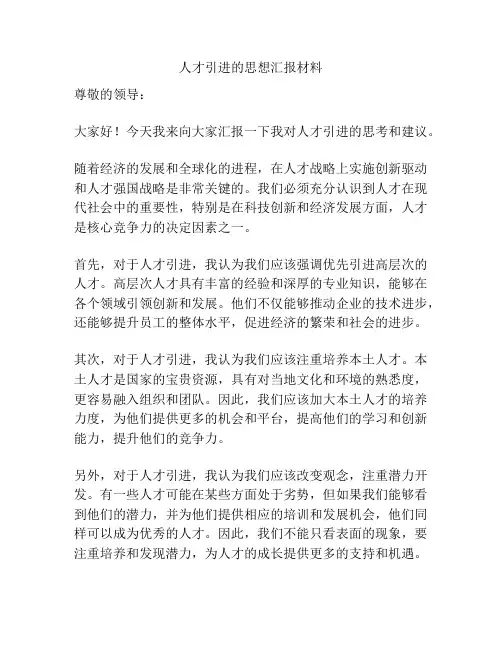 人才引进的思想汇报材料

尊敬的领导：

大家好！今天我来向大家汇报一下我对人才引进的思考和建议。

随着经济的发展和全球化的进程，在人才战略上实施创新驱动和人才强国战略是非常关键的。我们必须充分认识到人才在现代社会中的重要性，特别是在科技创新和经济发展方面，人才是核心竞争力的决定因素之一。

首先，对于人才引进，我认为我们应该强调优先引进高层次的人才。高层次人才具有丰富的经验和深厚的专业知识，能够在各个领域引领创新和发展。他们不仅能够推动企业的技术进步，还能够提升员工的整体水平，促进经济的繁荣和社会的进步。

其次，对于人才引进，我认为我们应该注重培养本土人才。本土人才是国家的宝贵资源，具有对当地文化和环境的熟悉度，更容易融入组织和团队。因此，我们应该加大本土人才的培养力度，为他们提供更多的机会和平台，提高他们的学习和创新能力，提升他们的竞争力。

另外，对于人才引进，我认为我们应该改变观念，注重潜力开发。有一些人才可能在某些方面处于劣势，但如果我们能够看到他们的潜力，并为他们提供相应的培训和发展机会，他们同样可以成为优秀的人才。因此，我们不能只看表面的现象，要注重培养和发现潜力，为人才的成长提供更多的支持和机遇。